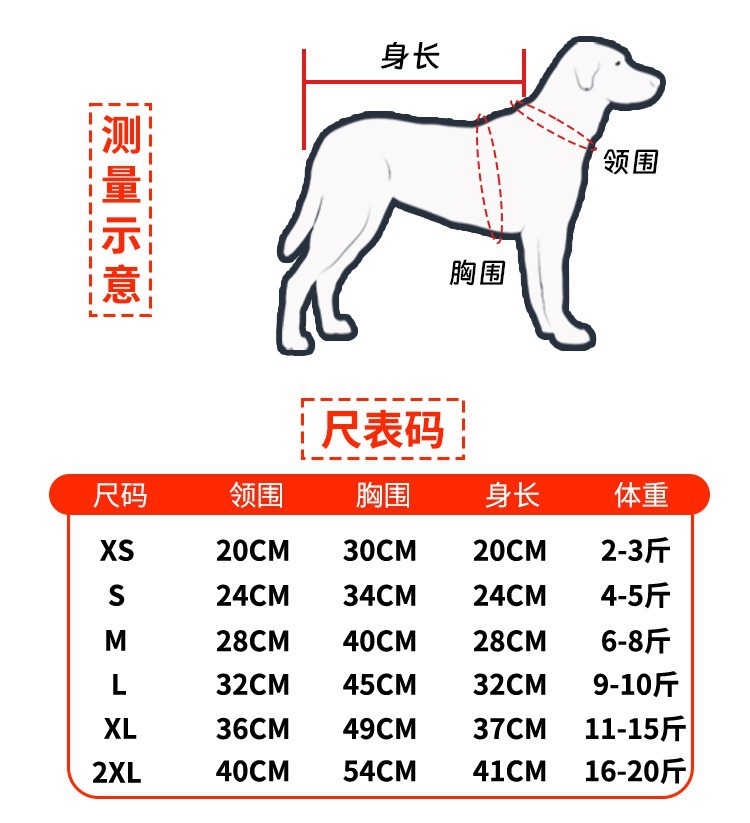 测量示意

身长

领围

胸围

尺表码

| 尺码 | 领围 | 胸围 | 身长 | 体重 |
|---|---|---|---|---|
| XS | 20CM | 30CM | 20CM | 2-3斤 |
| S | 24CM | 34CM | 24CM | 4-5斤 |
| M | 28CM | 40CM | 28CM | 6-8斤 |
| L | 32CM | 45CM | 32CM | 9-10斤 |
| XL | 36CM | 49CM | 37CM | 11-15斤 |
| 2XL | 40CM | 54CM | 41CM | 16-20斤 |